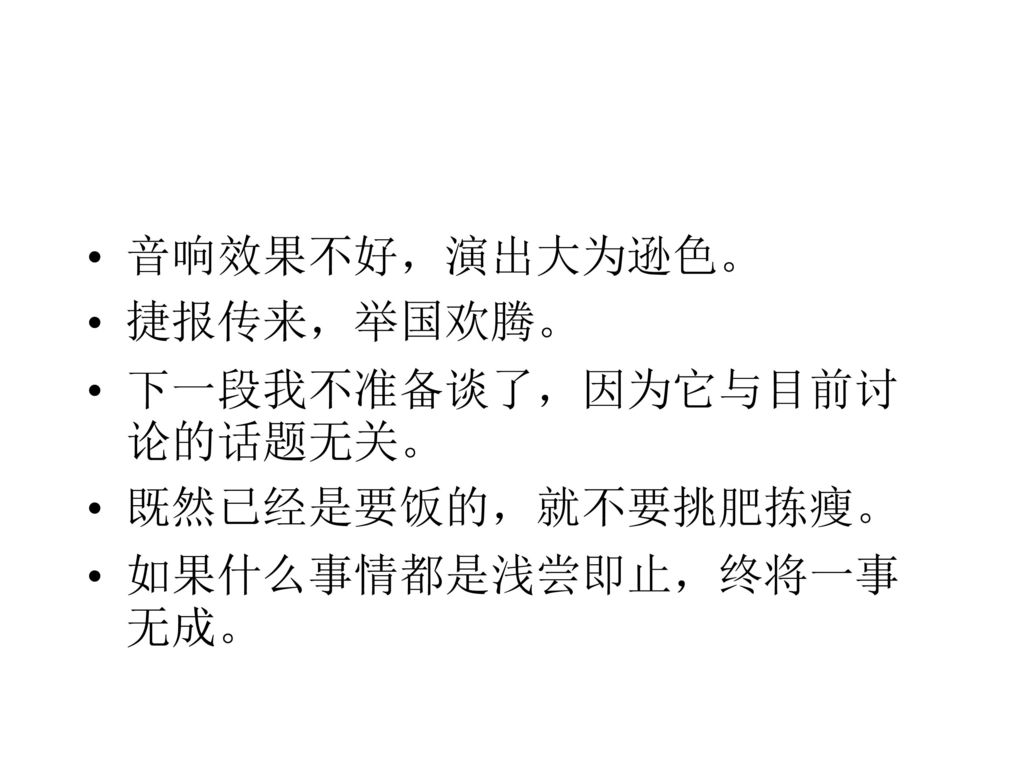 • 音响效果不好，演出大为逊色。
• 捷报传来，举国欢腾。
• 下一段我不准备谈了，因为它与目前讨论的话题无关。
• 既然已经是要饭的，就不要挑肥拣瘦。
• 如果什么事情都是浅尝即止，终将一事无成。